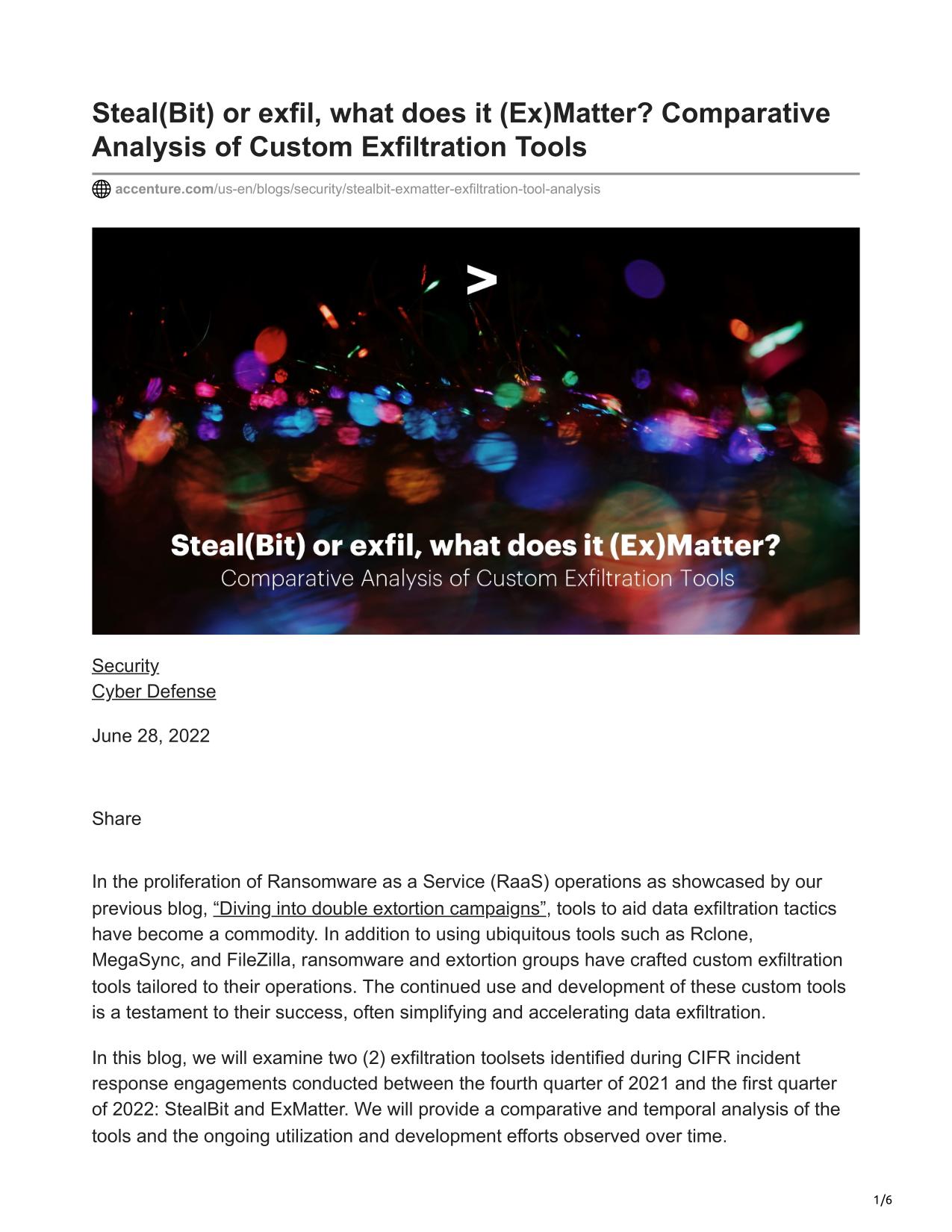 Steal(Bit) or exfil, what does it (Ex)Matter? Comparative Analysis of Custom Exfiltration Tools

accenture.com/us-en/blogs/security/stealbit-exmatter-exfiltration-tool-analysis

>

Steal(Bit) or exfil, what does it (Ex)Matter?
Comparative Analysis of Custom Exfiltration Tools

Security
Cyber Defense

June 28, 2022

Share

In the proliferation of Ransomware as a Service (RaaS) operations as showcased by our previous blog, “Diving into double extortion campaigns”, tools to aid data exfiltration tactics have become a commodity. In addition to using ubiquitous tools such as Rclone, MegaSync, and FileZilla, ransomware and extortion groups have crafted custom exfiltration tools tailored to their operations. The continued use and development of these custom tools is a testament to their success, often simplifying and accelerating data exfiltration.

In this blog, we will examine two (2) exfiltration toolsets identified during CIFR incident response engagements conducted between the fourth quarter of 2021 and the first quarter of 2022: StealBit and ExMatter. We will provide a comparative and temporal analysis of the tools and the ongoing utilization and development efforts observed over time.

1/6